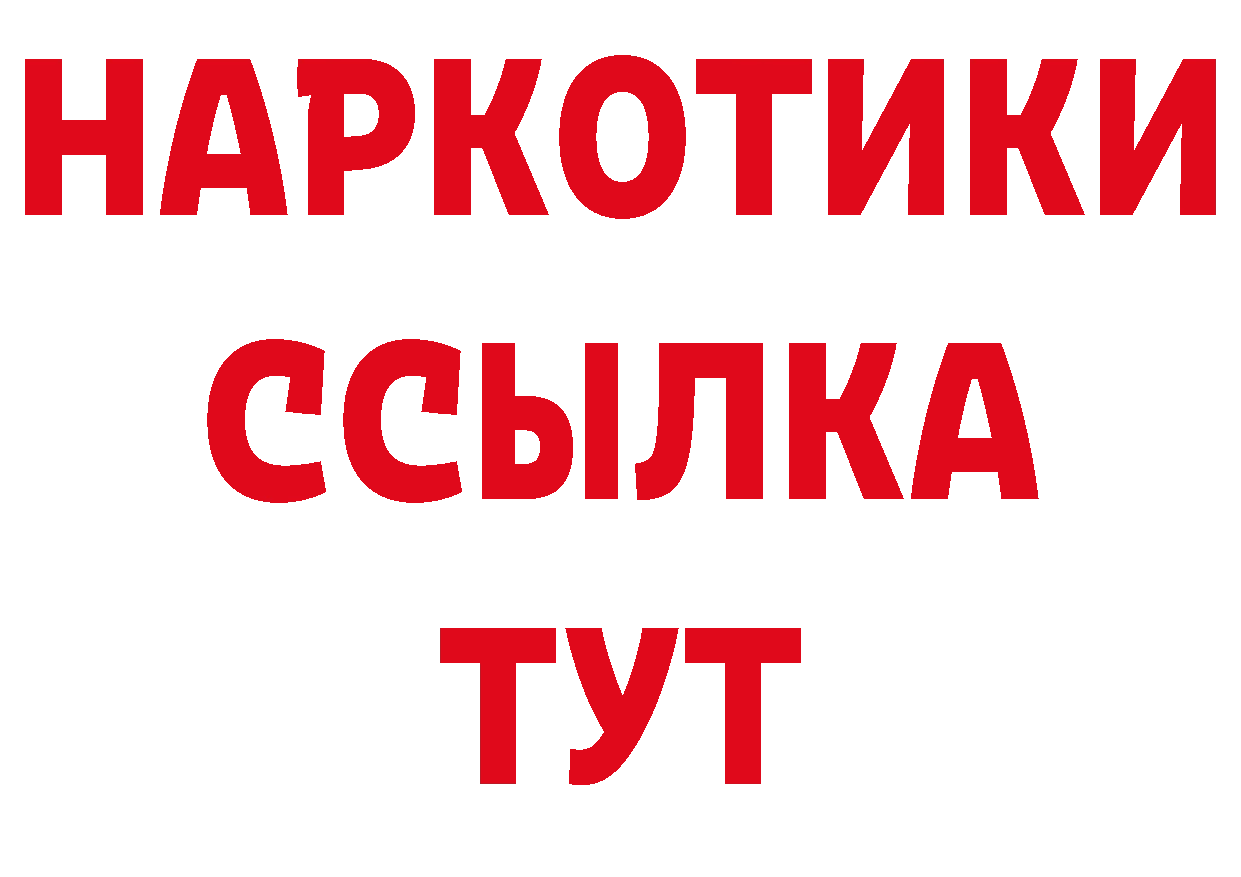 НАРКОТИКИ
ССЫЛКА
ТУТ